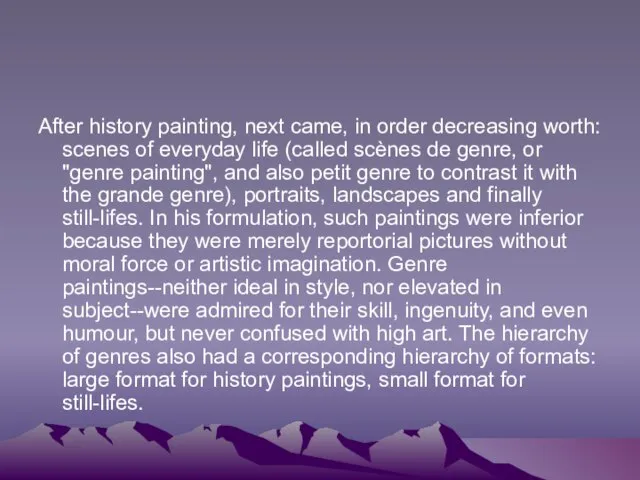 After history painting, next came, in order decreasing worth: scenes of everyday life (called scènes de genre, or "genre painting", and also petit genre to contrast it with the grande genre), portraits, landscapes and finally still-lifes. In his formulation, such paintings were inferior because they were merely reportorial pictures without moral force or artistic imagination. Genre paintings--neither ideal in style, nor elevated in subject--were admired for their skill, ingenuity, and even humour, but never confused with high art. The hierarchy of genres also had a corresponding hierarchy of formats: large format for history paintings, small format for still-lifes.